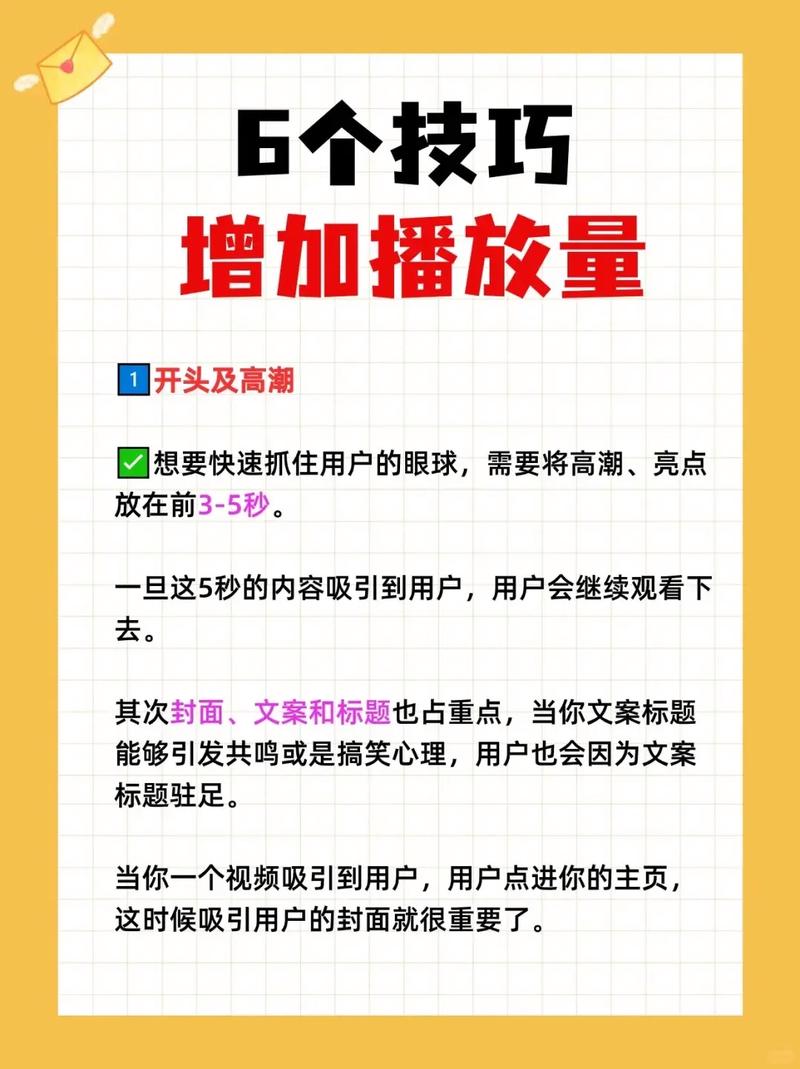 6个技巧
增加播放量

1 开头及高潮

✅想要快速抓住用户的眼球，需要将高潮、亮点放在前3-5秒。

一旦这5秒的内容吸引到用户，用户会继续观看下去。

其次封面、文案和标题也占重点，当你文案标题能够引发共鸣或是搞笑心理，用户也会因为文案标题驻足。

当你一个视频吸引到用户，用户点进你的主页，这时候吸引用户的封面就很重要了。